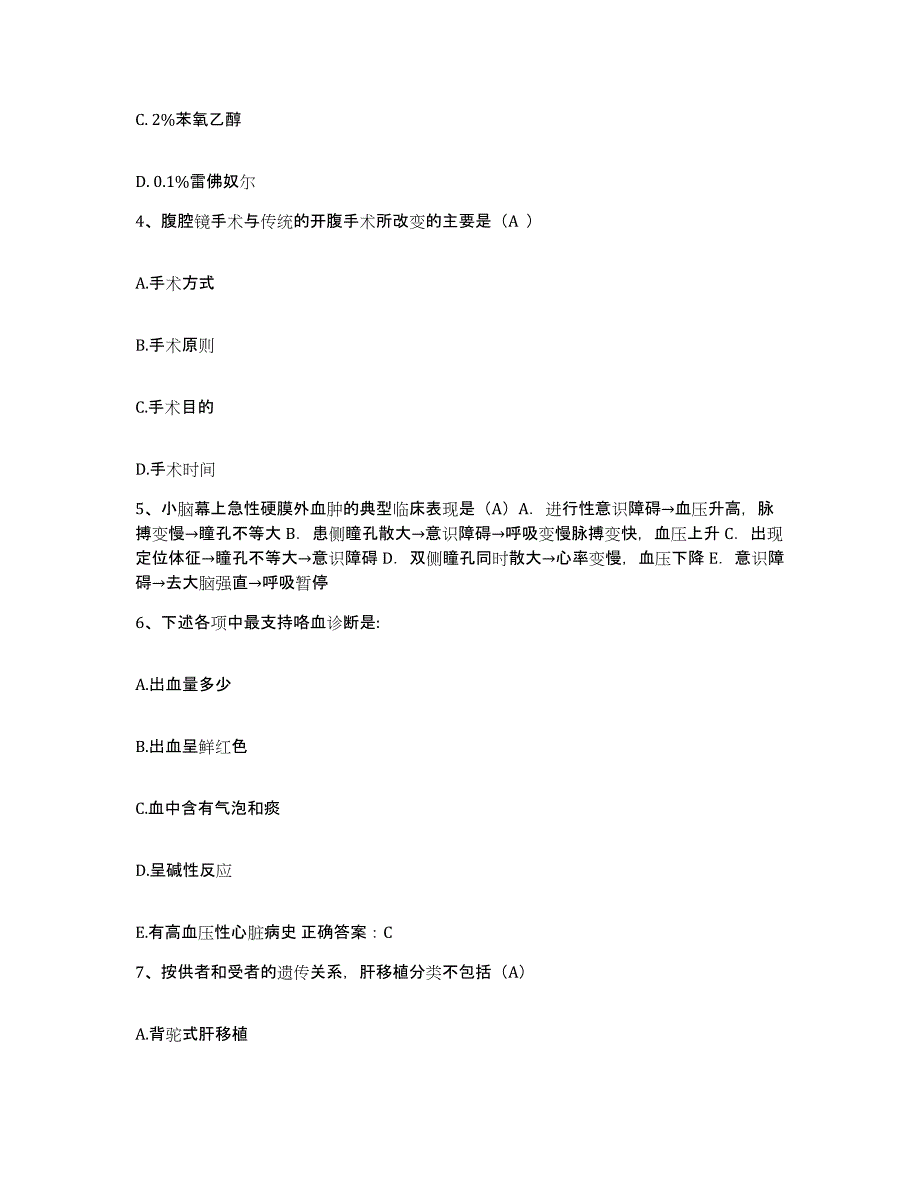 C. 2%苯氧乙醇

D. 0.1%雷佛奴尔

4、腹腔镜手术与传统的开腹手术所改变的主要是（A ）

A.手术方式

B.手术原则

C.手术目的

D.手术时间

5、小脑幕上急性硬膜外血肿的典型临床表现是（A）A. 进行性意识障碍→血压升高，脉搏变慢→瞳孔不等大 B. 患侧瞳孔散大→意识障碍→呼吸变慢脉搏变快，血压上升 C. 出现定位体征→瞳孔不等大→意识障碍 D. 双侧瞳孔同时散大→心率变慢，血压下降 E. 意识障碍→去大脑强直→呼吸暂停

6、下述各项中最支持咯血诊断是:

A.出血量多少

B.出血呈鲜红色

C.血中含有气泡和痰

D.呈碱性反应

E.有高血压性心脏病史 正确答案：C

7、按供者和受者的遗传关系，肝移植分类不包括（A）

A.背驼式肝移植